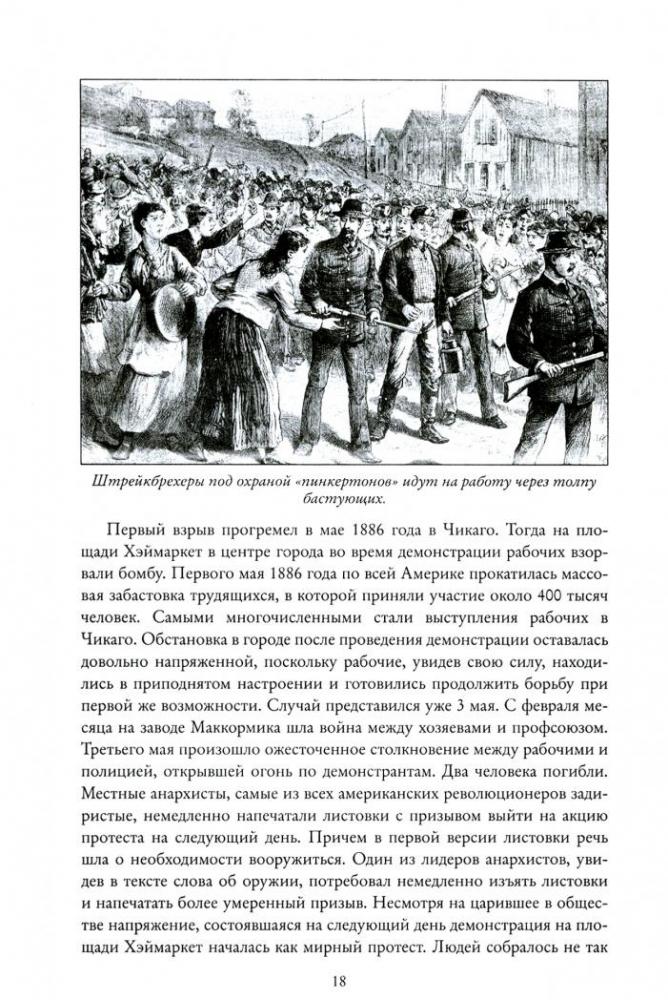 Штрейкбрехеры под охраной «пинкертонов» идут на работу через толпу бастующих.

Первый взрыв прогремел в мае 1886 года в Чикаго. Тогда на площади Хэймаркет в центре города во время демонстрации рабочих взорвали бомбу. Первого мая 1886 года по всей Америке прокатилась массовая забастовка трудящихся, в которой приняли участие около 400 тысяч человек. Самыми многочисленными стали выступления рабочих в Чикаго. Обстановка в городе после проведения демонстрации оставалась довольно напряженной, поскольку рабочие, увидев свою силу, находились в приподнятом настроении и готовились продолжить борьбу при первой же возможности. Случай представился уже 3 мая. С февраля месяца на заводе Маккормика шла война между хозяевами и профсоюзом. Третьего мая произошло ожесточенное столкновение между рабочими и полицией, открывшей огонь по демонстрантам. Два человека погибли. Местные анархисты, самые из всех американских революционеров задиристые, немедленно напечатали листовки с призывом выйти на акцию протеста на следующий день. Причем в первой версии листовки речь шла о необходимости вооружиться. Один из лидеров анархистов, увидев в тексте слова об оружии, потребовал немедленно изъять листовки и напечатать более умеренный призыв. Несмотря на царившее в обществе напряжение, состоявшаяся на следующий день демонстрация на площади Хэймаркет началась как мирный протест. Людей собралось не так

18